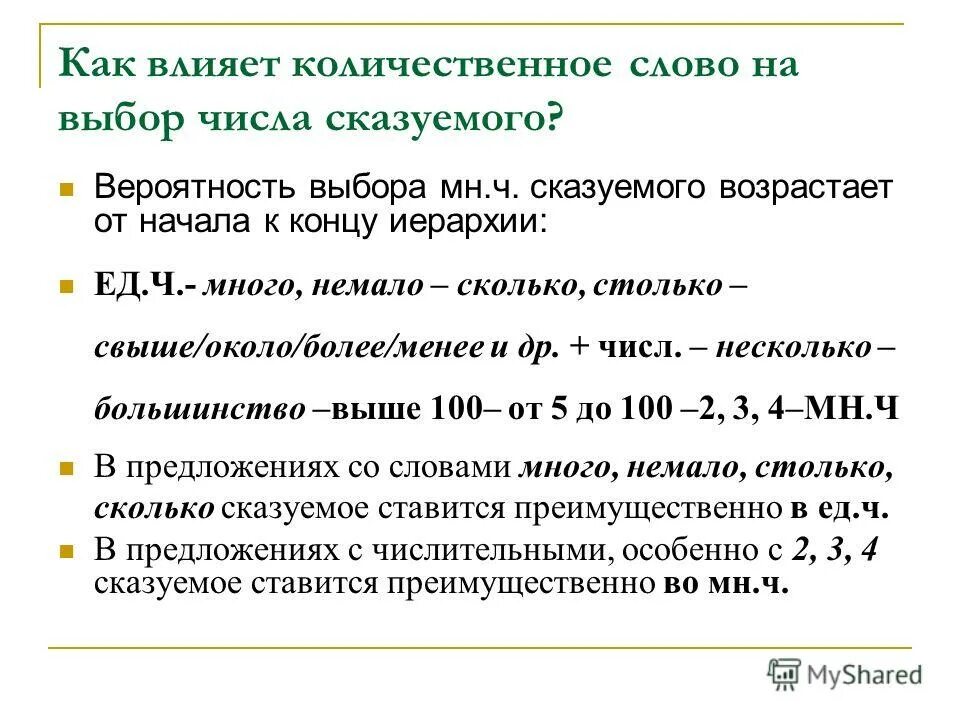 Как влияет количественное слово на выбор числа сказуемого?

Вероятность выбора мн.ч. сказуемого возрастает от начала к концу иерархии:

ЕД.Ч.- много, немало – сколько, столько – свыше/около/более/менее и др. + числ. – несколько – большинство –выше 100– от 5 до 100 –2, 3, 4–МН.Ч

В предложениях со словами много, немало, столько, сколько сказуемое ставится преимущественно в ед.ч.

В предложениях с числительными, особенно с 2, 3, 4 сказуемое ставится преимущественно во мн.ч.

MyShared